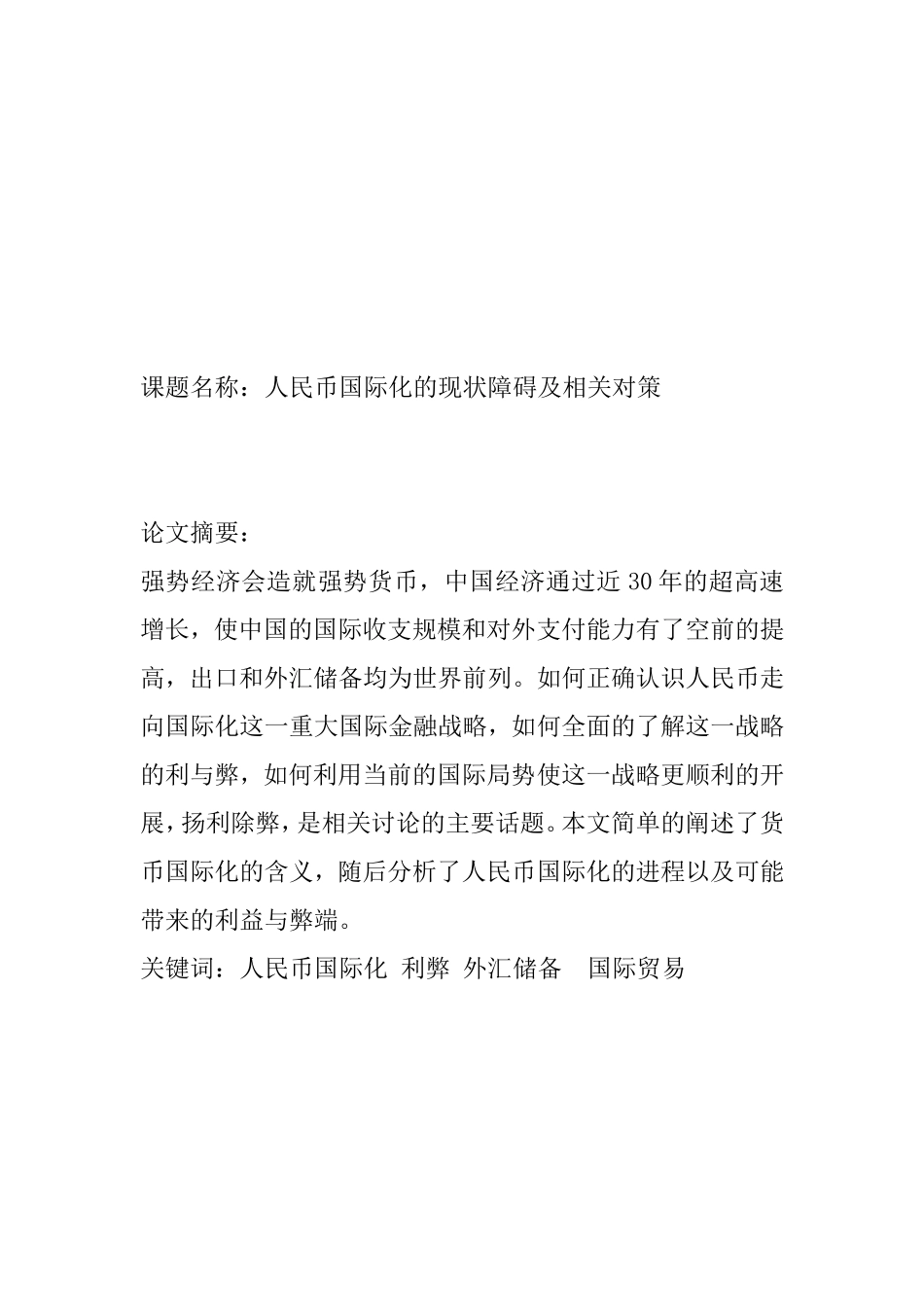 课题名称：人民币国际化的现状障碍及相关对策

论文摘要：
强势经济会造就强势货币，中国经济通过近 30 年的超高速增长，使中国的国际收支规模和对外支付能力有了空前的提高，出口和外汇储备均为世界前列。如何正确认识人民币走向国际化这一重大国际金融战略，如何全面的了解这一战略的利与弊，如何利用当前的国际局势使这一战略更顺利的开展，扬利除弊，是相关讨论的主要话题。本文简单的阐述了货币国际化的含义，随后分析了人民币国际化的进程以及可能带来的利益与弊端。
关键词：人民币国际化 利弊 外汇储备 国际贸易